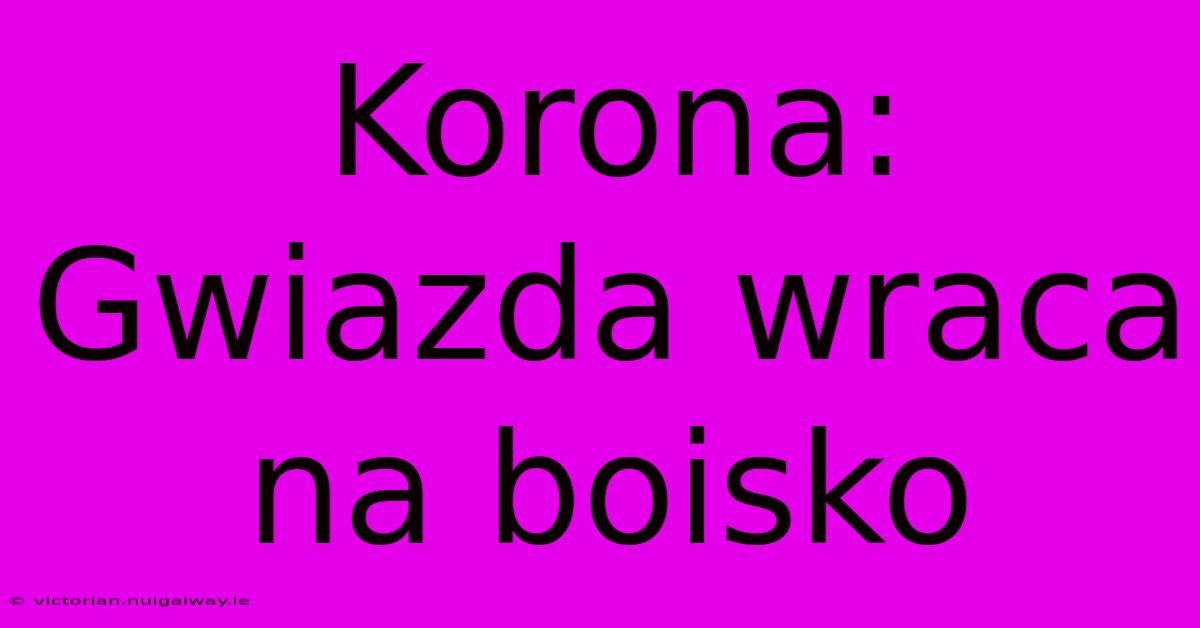 Korona: Gwiazda wraca na boisko

© victorian.nuigalway.ie